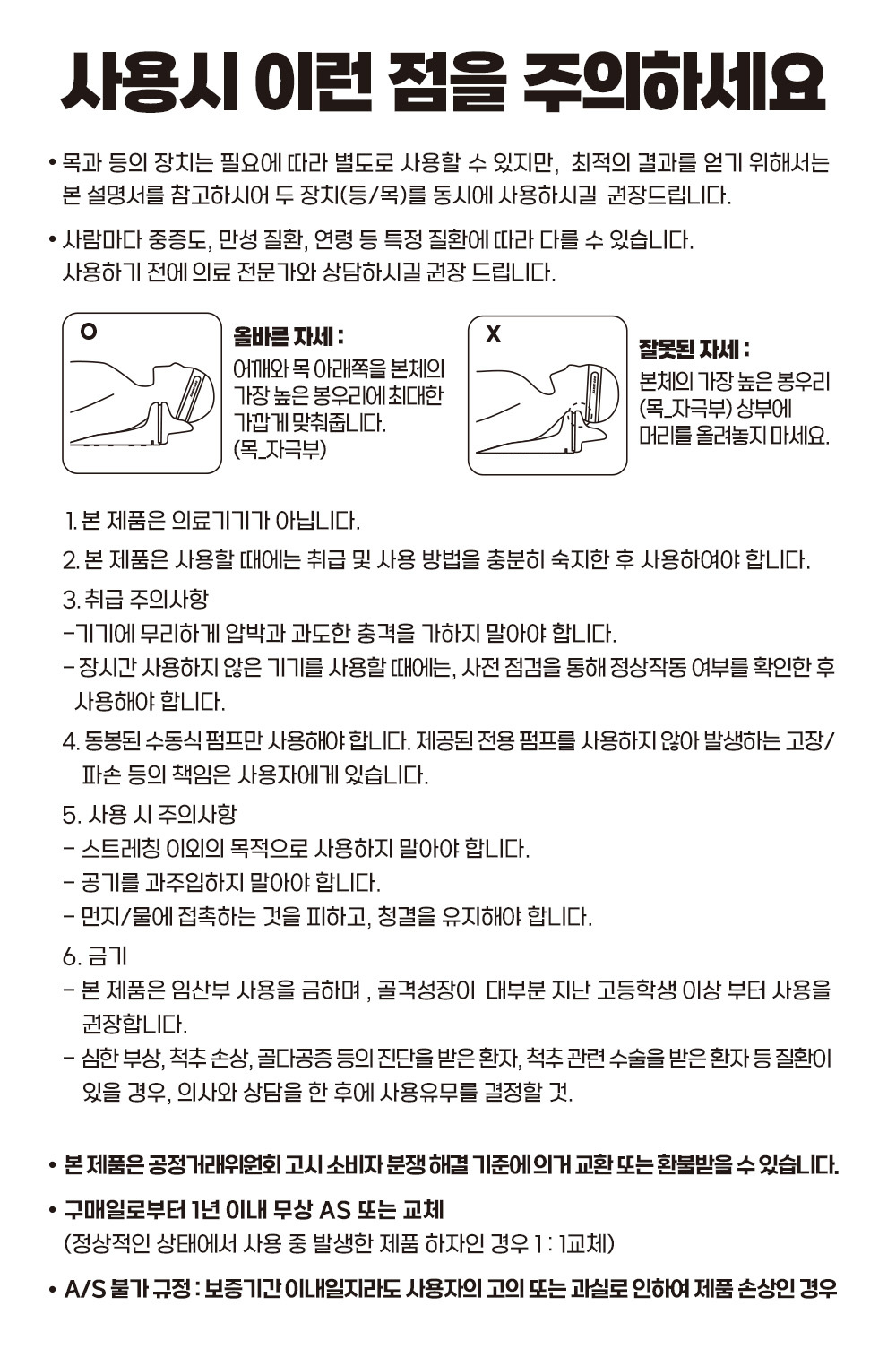 사용시 이런 점을 주의하세요

• 목과 등의 장치는 필요에 따라 별도로 사용할 수 있지만, 최적의 결과를 얻기 위해서는 본 설명서를 참고하시어 두 장치(등/목)를 동시에 사용하시길 권장드립니다.

• 사람마다 중증도, 만성 질환, 연령 등 특정 질환에 따라 다를 수 있습니다. 사용하기 전에 의료 전문가와 상담하시길 권장 드립니다.

O

올바른 자세 :
어깨와 목 아래쪽을 본체의 가장 높은 봉우리에 최대한 가깝게 맞춰줍니다. (목_자극부)

X

잘못된 자세 :
본체의 가장 높은 봉우리 (목_자극부) 상부에 머리를 올려놓지 마세요.

1. 본 제품은 의료기기가 아닙니다.

2. 본 제품은 사용할 때에는 취급 및 사용 방법을 충분히 숙지한 후 사용하여야 합니다.

3. 취급 주의사항
-기기에 무리하게 압박과 과도한 충격을 가하지 말아야 합니다.
- 장시간 사용하지 않은 기기를 사용할 때에는, 사전 점검을 통해 정상작동 여부를 확인한 후 사용해야 합니다.

4. 동봉된 수동식 펌프만 사용해야 합니다. 제공된 전용 펌프를 사용하지 않아 발생하는 고장/파손 등의 책임은 사용자에게 있습니다.

5. 사용 시 주의사항
- 스트레칭 이외의 목적으로 사용하지 말아야 합니다.
- 공기를 과주입하지 말아야 합니다.
- 먼지/물에 접촉하는 것을 피하고, 청결을 유지해야 합니다.

6. 금기
- 본 제품은 임산부 사용을 금하며 , 골격성장이 대부분 지난 고등학생 이상 부터 사용을 권장합니다.
- 심한 부상, 척추 손상, 골다공증 등의 진단을 받은 환자, 척추 관련 수술을 받은 환자 등 질환이 있을 경우, 의사와 상담을 한 후에 사용유무를 결정할 것.

• 본 제품은 공정거래위원회 고시 소비자 분쟁 해결 기준에 의거 교환 또는 환불받을 수 있습니다.

• 구매일로부터 1년 이내 무상 AS 또는 교체
(정상적인 상태에서 사용 중 발생한 제품 하자인 경우 1 : 1교체)

• A/S 불가 규정 : 보증기간 이내일지라도 사용자의 고의 또는 과실로 인하여 제품 손상인 경우